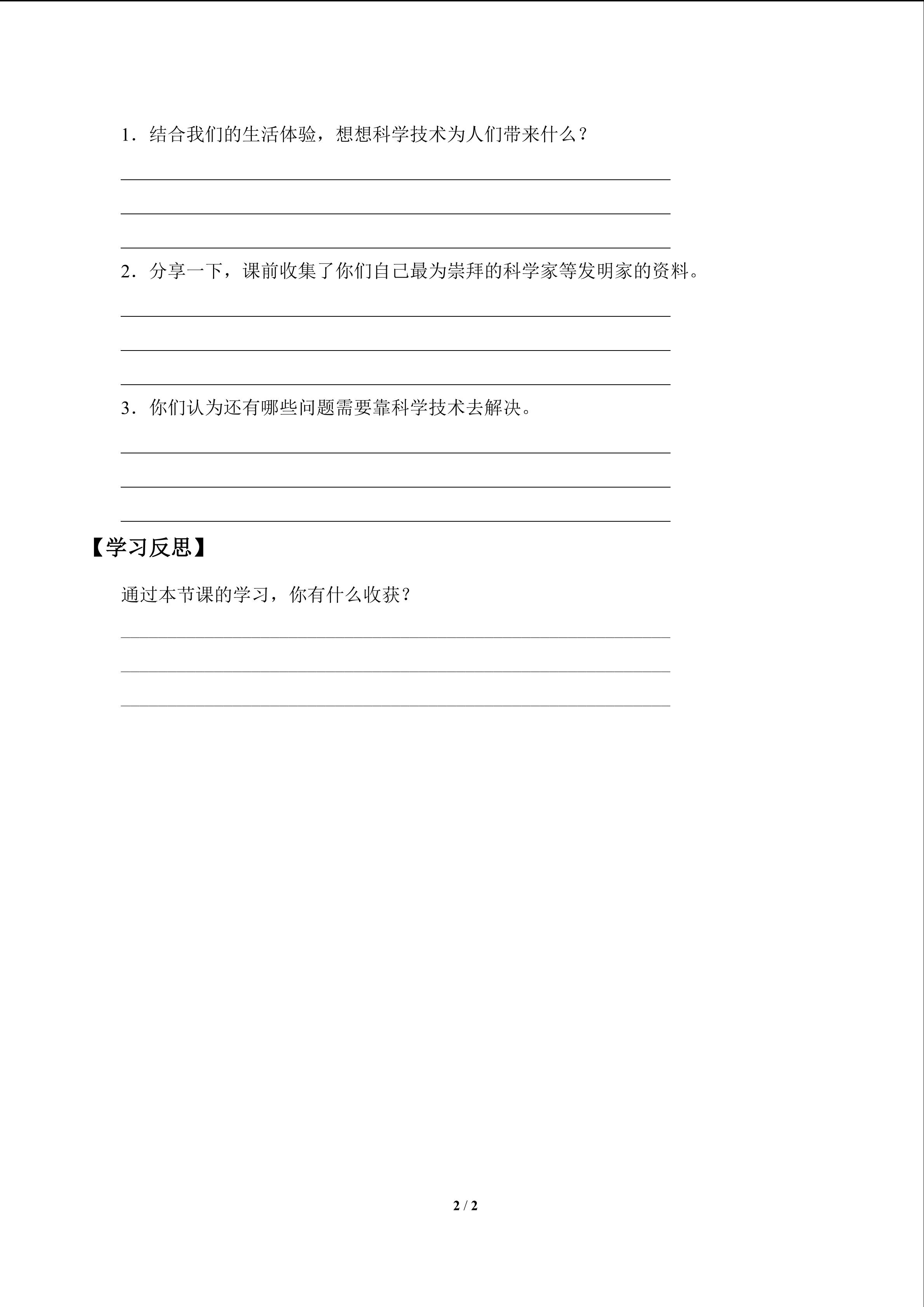 1．结合我们的生活体验，想想科学技术为人们带来什么？

____

____

____

2．分享一下，课前收集了你们自己最为崇拜的科学家等发明家的资料。

____

____

____

3．你们认为还有哪些问题需要靠科学技术去解决。

____

____

____

【学习反思】

通过本节课的学习，你有什么收获？

____

____

____

2 / 2